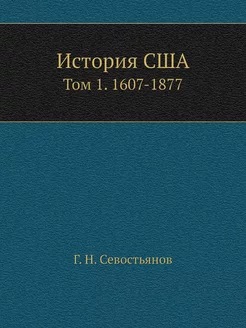 История США
Том 1. 1607-1877

Г. Н. Севостьянов